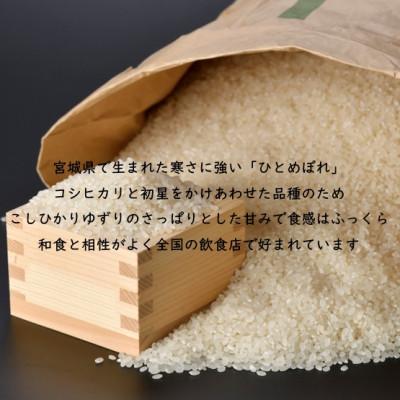 宮城県で生まれた寒さに強い「ひとめぼれ」
コシヒカリと初星をかけあわせた品種のため
こしひかりゆずりのさっぱりとした甘みで食感はふっくら
和食と相性がよく全国の飲食店で好まれています